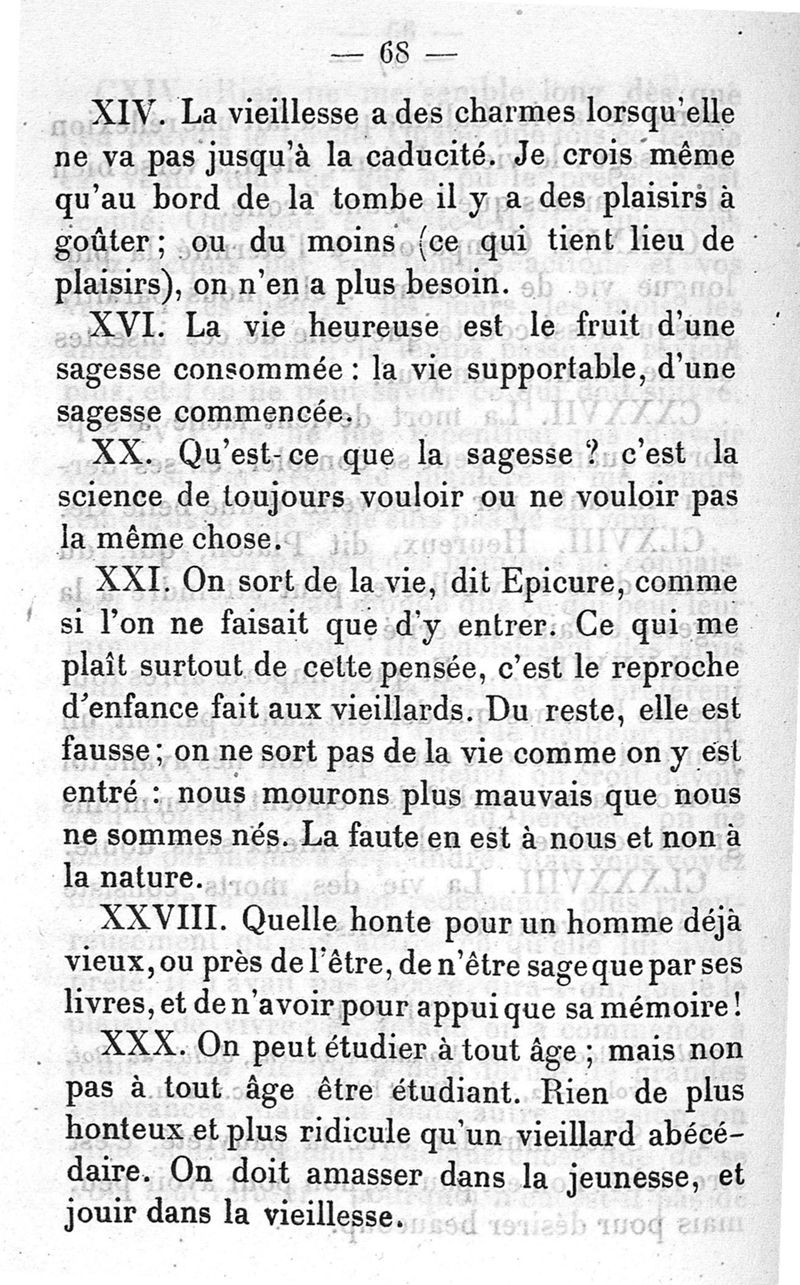 — 68 —

XIV. La vieillesse a des charmes lorsqu'elle ne va pas jusqu'à la caducité. Je crois même qu'au bord de la tombe il y a des plaisirs à goûter ; ou du moins (ce qui tient lieu de plaisirs), on n'en a plus besoin.

XVI. La vie heureuse est le fruit d'une sagesse consommée : la vie supportable, d'une sagesse commencée.

XX. Qu'est-ce que la sagesse ? c'est la science de toujours vouloir ou ne vouloir pas la même chose.

XXI. On sort de la vie, dit Epicure, comme si l'on ne faisait que d'y entrer. Ce qui me plaît surtout de cette pensée, c'est le reproche d'enfance fait aux vieillards. Du reste, elle est fausse ; on ne sort pas de la vie comme on y est entré : nous mourons plus mauvais que nous ne sommes nés. La faute en est à nous et non à la nature.

XXVIII. Quelle honte pour un homme déjà vieux, ou près de l'être, de n'être sage que par ses livres, et de n'avoir pour appui que sa mémoire !

XXX. On peut étudier à tout âge ; mais non pas à tout âge être étudiant. Rien de plus honteux et plus ridicule qu'un vieillard abécédaire. On doit amasser dans la jeunesse, et jouir dans la vieillesse.